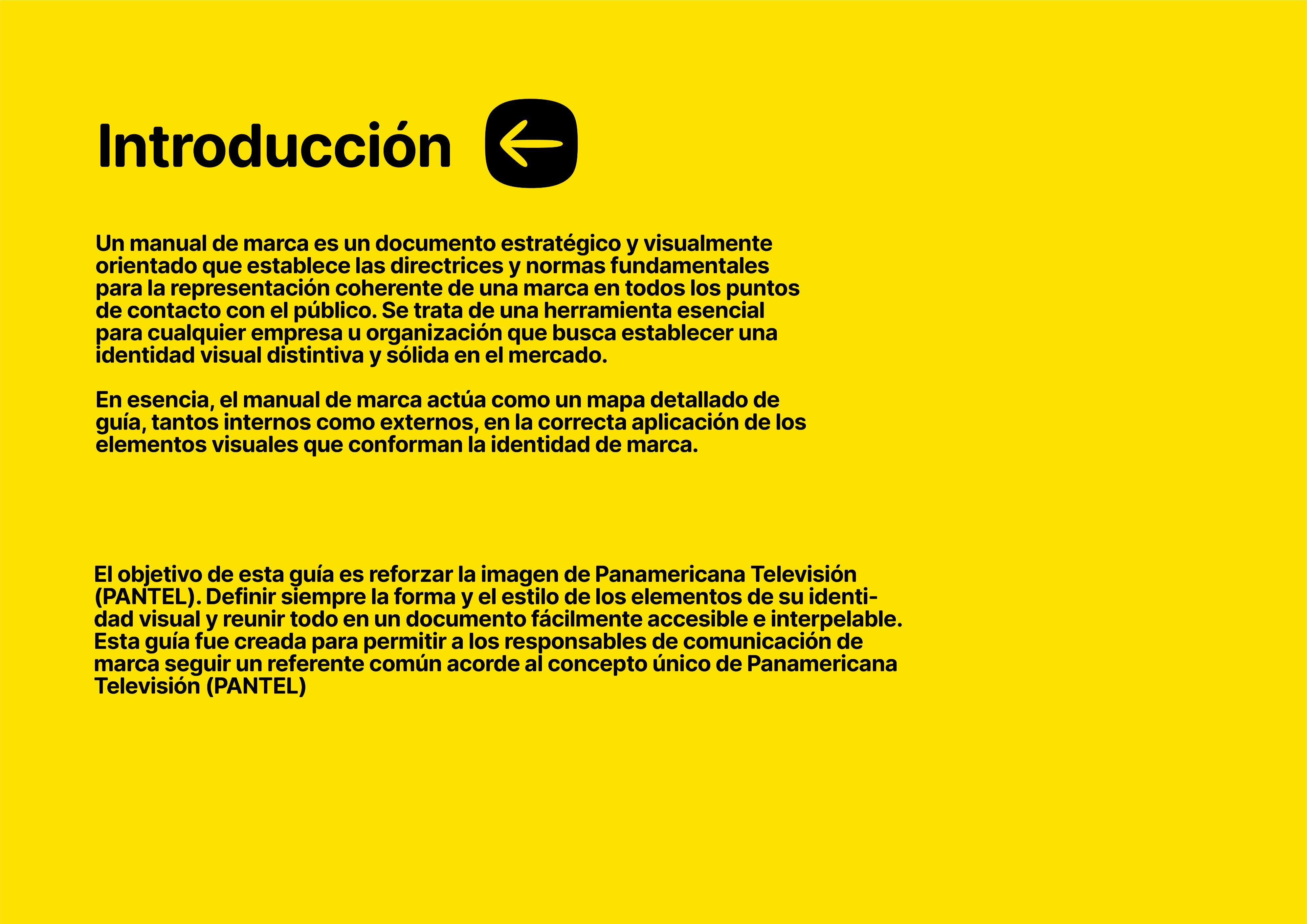 Introducción

Un manual de marca es un documento estratégico y visualmente orientado que establece las directrices y normas fundamentales para la representación coherente de una marca en todos los puntos de contacto con el público. Se trata de una herramienta esencial para cualquier empresa u organización que busca establecer una identidad visual distintiva y sólida en el mercado.

En esencia, el manual de marca actúa como un mapa detallado de guía, tantos internos como externos, en la correcta aplicación de los elementos visuales que conforman la identidad de marca.

El objetivo de esta guía es reforzar la imagen de Panamericana Televisión (PANTEL). Definir siempre la forma y el estilo de los elementos de su identidad visual y reunir todo en un documento fácilmente accesible e interpelable. Esta guía fue creada para permitir a los responsables de comunicación de marca seguir un referente común acorde al concepto único de Panamericana Televisión (PANTEL)